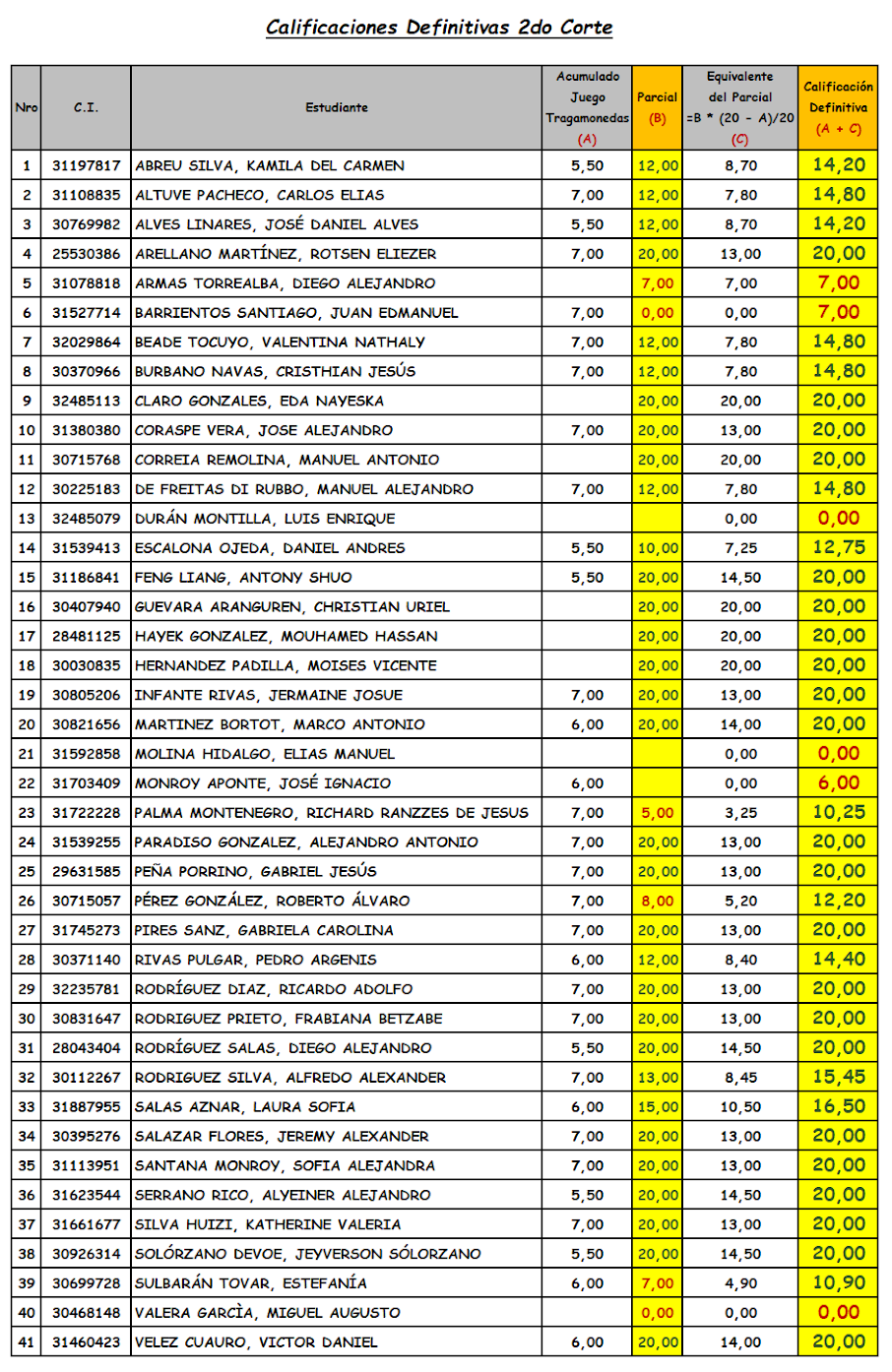 Calificaciones Definitivas 2do Corte

| Nro | C.I. | Estudiante | Acumulado Juego Tragamonedas (A) | Parcial (B) | Equivalente del Parcial =B * (20 - A)/20 (C) | Calificación Definitiva (A + C) |
|---|---|---|---|---|---|---|
| 1 | 31197817 | ABREU SILVA, KAMILA DEL CARMEN | 5,50 | 12,00 | 8,70 | 14,20 |
| 2 | 31108835 | ALTUVE PACHECO, CARLOS ELIAS | 7,00 | 12,00 | 7,80 | 14,80 |
| 3 | 30769982 | ALVES LINARES, JOSÉ DANIEL ALVES | 5,50 | 12,00 | 8,70 | 14,20 |
| 4 | 25530386 | ARELLANO MARTÍNEZ, ROTSEN ELIEZER | 7,00 | 20,00 | 13,00 | 20,00 |
| 5 | 31078818 | ARMAS TORREALBA, DIEGO ALEJANDRO | | 7,00 | 7,00 | 7,00 |
| 6 | 31527714 | BARRIENTOS SANTIAGO, JUAN EDMANUEL | 7,00 | 0,00 | 0,00 | 7,00 |
| 7 | 32029864 | BEADE TOCUYO, VALENTINA NATHALY | 7,00 | 12,00 | 7,80 | 14,80 |
| 8 | 30370966 | BURBANO NAVAS, CRISTHIAN JESÚS | 7,00 | 12,00 | 7,80 | 14,80 |
| 9 | 32485113 | CLARO GONZALES, EDA NAYESKA | | 20,00 | 20,00 | 20,00 |
| 10 | 31380380 | CORASPE VERA, JOSE ALEJANDRO | 7,00 | 20,00 | 13,00 | 20,00 |
| 11 | 30715768 | CORREIA REMOLINA, MANUEL ANTONIO | | 20,00 | 20,00 | 20,00 |
| 12 | 30225183 | DE FREITAS DI RUBBO, MANUEL ALEJANDRO | 7,00 | 12,00 | 7,80 | 14,80 |
| 13 | 32485079 | DURÁN MONTILLA, LUIS ENRIQUE | | | 0,00 | 0,00 |
| 14 | 31539413 | ESCALONA OJEDA, DANIEL ANDRES | 5,50 | 10,00 | 7,25 | 12,75 |
| 15 | 31186841 | FENG LIANG, ANTONY SHUO | 5,50 | 20,00 | 14,50 | 20,00 |
| 16 | 30407940 | GUEVARA ARANGUREN, CHRISTIAN URIEL | | 20,00 | 20,00 | 20,00 |
| 17 | 28481125 | HAYEK GONZALEZ, MOUHAMED HASSAN | | 20,00 | 20,00 | 20,00 |
| 18 | 30030835 | HERNANDEZ PADILLA, MOISES VICENTE | | 20,00 | 20,00 | 20,00 |
| 19 | 30805206 | INFANTE RIVAS, JERMAINE JOSUE | 7,00 | 20,00 | 13,00 | 20,00 |
| 20 | 30821656 | MARTINEZ BORTOT, MARCO ANTONIO | 6,00 | 20,00 | 14,00 | 20,00 |
| 21 | 31592858 | MOLINA HIDALGO, ELIAS MANUEL | | | 0,00 | 0,00 |
| 22 | 31703409 | MONROY APONTE, JOSÉ IGNACIO | 6,00 | | 0,00 | 6,00 |
| 23 | 31722228 | PALMA MONTENEGRO, RICHARD RANZZES DE JESUS | 7,00 | 5,00 | 3,25 | 10,25 |
| 24 | 31539255 | PARADISO GONZALEZ, ALEJANDRO ANTONIO | 7,00 | 20,00 | 13,00 | 20,00 |
| 25 | 29631585 | PEÑA PORRINO, GABRIEL JESÚS | 7,00 | 20,00 | 13,00 | 20,00 |
| 26 | 30715057 | PÉREZ GONZÁLEZ, ROBERTO ÁLVARO | 7,00 | 8,00 | 5,20 | 12,20 |
| 27 | 31745273 | PIRES SANZ, GABRIELA CAROLINA | 7,00 | 20,00 | 13,00 | 20,00 |
| 28 | 30371140 | RIVAS PULGAR, PEDRO ARGENIS | 6,00 | 12,00 | 8,40 | 14,40 |
| 29 | 32235781 | RODRÍGUEZ DIAZ, RICARDO ADOLFO | 7,00 | 20,00 | 13,00 | 20,00 |
| 30 | 30831647 | RODRIGUEZ PRIETO, FRABIANA BETZABE | 7,00 | 20,00 | 13,00 | 20,00 |
| 31 | 28043404 | RODRÍGUEZ SALAS, DIEGO ALEJANDRO | 5,50 | 20,00 | 14,50 | 20,00 |
| 32 | 30112267 | RODRIGUEZ SILVA, ALFREDO ALEXANDER | 7,00 | 13,00 | 8,45 | 15,45 |
| 33 | 31887955 | SALAS AZNAR, LAURA SOFIA | 6,00 | 15,00 | 10,50 | 16,50 |
| 34 | 30395276 | SALAZAR FLORES, JEREMY ALEXANDER | 7,00 | 20,00 | 13,00 | 20,00 |
| 35 | 31113951 | SANTANA MONROY, SOFIA ALEJANDRA | 7,00 | 20,00 | 13,00 | 20,00 |
| 36 | 31623544 | SERRANO RICO, ALYEINER ALEJANDRO | 5,50 | 20,00 | 14,50 | 20,00 |
| 37 | 31661677 | SILVA HUIZI, KATHERINE VALERIA | 7,00 | 20,00 | 13,00 | 20,00 |
| 38 | 30926314 | SOLÓRZANO DEVOE, JEYVERSON SÓLORZANO | 5,50 | 20,00 | 14,50 | 20,00 |
| 39 | 30699728 | SULBARÁN TOVAR, ESTEFANÍA | 6,00 | 7,00 | 4,90 | 10,90 |
| 40 | 30468148 | VALERA GARCÌA, MIGUEL AUGUSTO | | 0,00 | 0,00 | 0,00 |
| 41 | 31460423 | VELEZ CUAURO, VICTOR DANIEL | 6,00 | 20,00 | 14,00 | 20,00 |